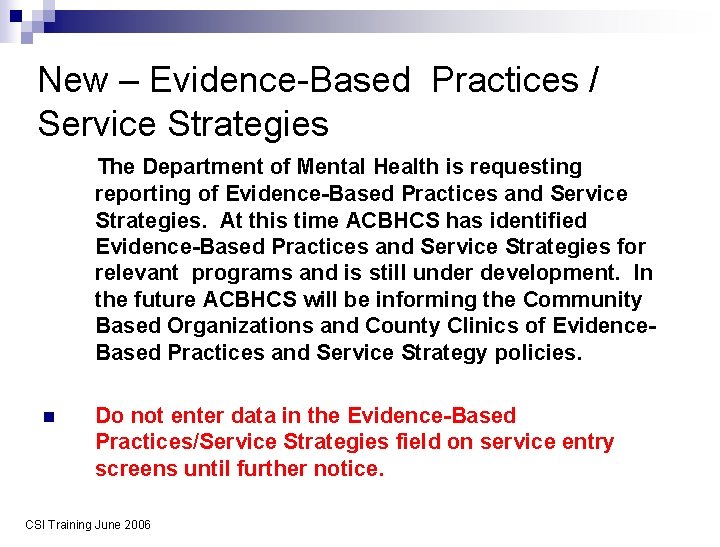 New – Evidence-Based Practices / Service Strategies

The Department of Mental Health is requesting reporting of Evidence-Based Practices and Service Strategies. At this time ACBHCS has identified Evidence-Based Practices and Service Strategies for relevant programs and is still under development. In the future ACBHCS will be informing the Community Based Organizations and County Clinics of Evidence-Based Practices and Service Strategy policies.

Do not enter data in the Evidence-Based Practices/Service Strategies field on service entry screens until further notice.

CSI Training June 2006